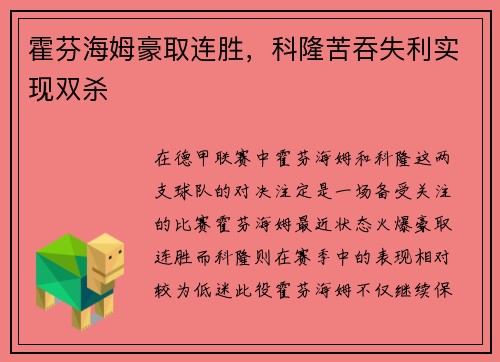 霍芬海姆豪取连胜，科隆苦吞失利实现双杀

在德甲联赛中霍芬海姆和科隆这两支球队的对决注定是一场备受关注的比赛霍芬海姆最近状态火爆豪取连胜而科隆则在赛季中的表现相对较为低迷此役霍芬海姆不仅继续保